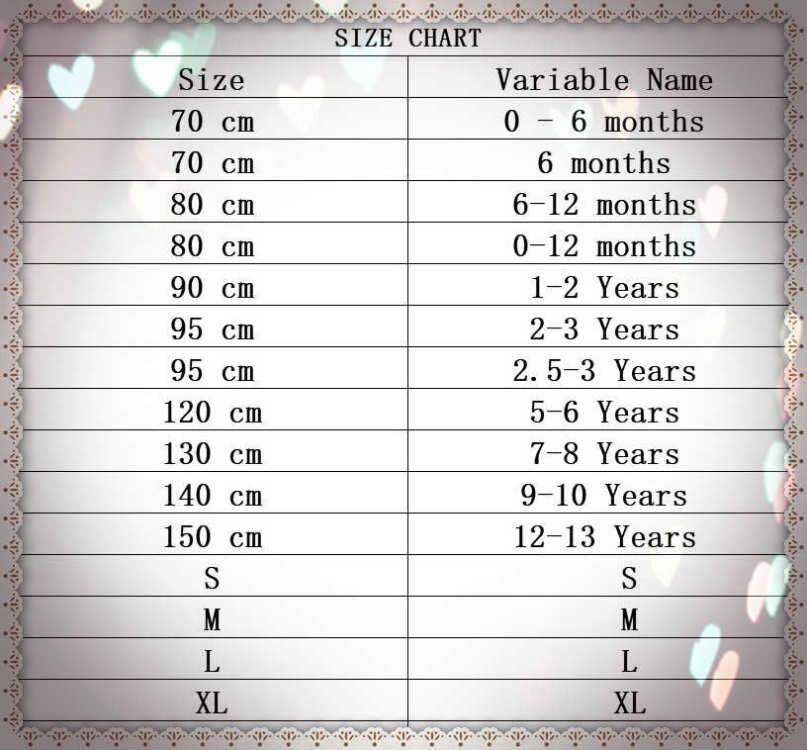 SIZE CHART

| Size | Variable Name |
|---|---|
| 70 cm | 0 - 6 months |
| 70 cm | 6 months |
| 80 cm | 6-12 months |
| 80 cm | 0-12 months |
| 90 cm | 1-2 Years |
| 95 cm | 2-3 Years |
| 95 cm | 2.5-3 Years |
| 120 cm | 5-6 Years |
| 130 cm | 7-8 Years |
| 140 cm | 9-10 Years |
| 150 cm | 12-13 Years |
| S | S |
| M | M |
| L | L |
| XL | XL |